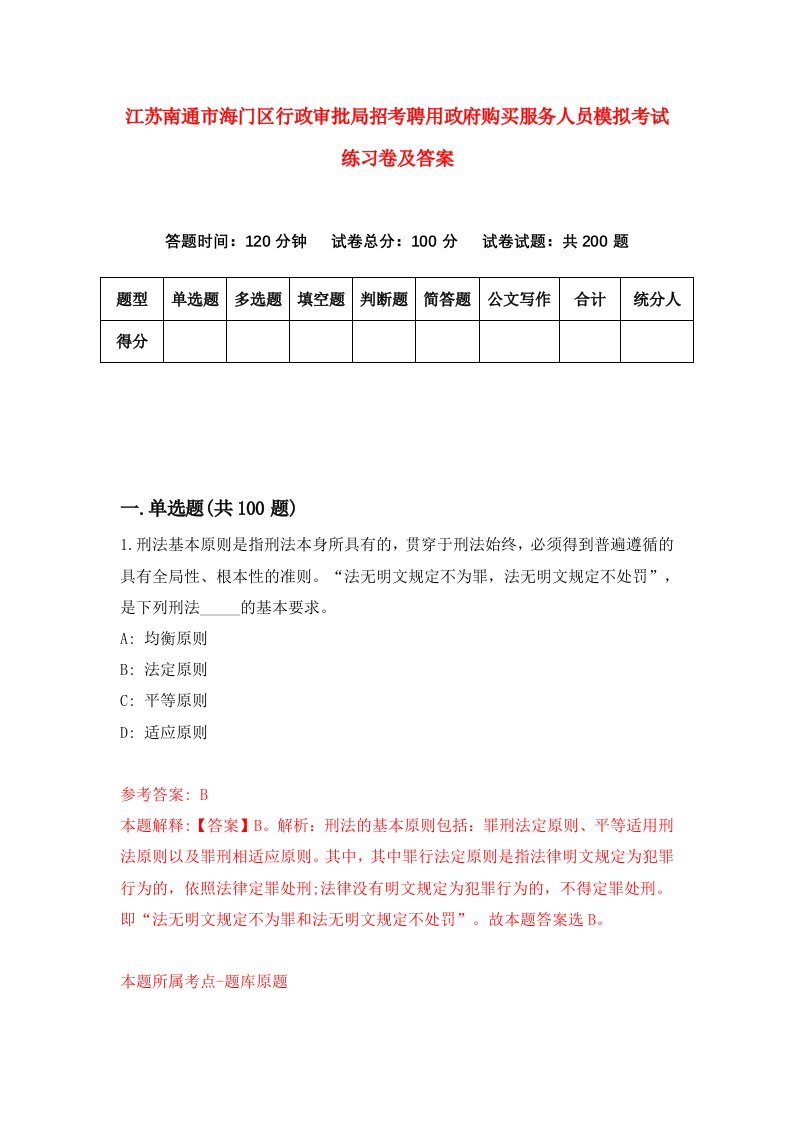 江苏南通市海门区行政审批局招考聘用政府购买服务人员模拟考试练习卷及答案

答题时间：120 分钟　试卷总分：100 分　试卷试题：共 200 题

| 题型 | 单选题 | 多选题 | 填空题 | 判断题 | 简答题 | 公文写作 | 合计 | 统分人 |
|---|---|---|---|---|---|---|---|---|
| 得分 | | | | | | | | |

一.单选题(共 100 题)

1.刑法基本原则是指刑法本身所具有的，贯穿于刑法始终，必须得到普遍遵循的具有全局性、根本性的准则。“法无明文规定不为罪，法无明文规定不处罚”，是下列刑法_____的基本要求。

A: 均衡原则

B: 法定原则

C: 平等原则

D: 适应原则

参考答案: B

本题解释:【答案】B。解析：刑法的基本原则包括：罪刑法定原则、平等适用刑法原则以及罪刑相适应原则。其中，其中罪行法定原则是指法律明文规定为犯罪行为的，依照法律定罪处刑;法律没有明文规定为犯罪行为的，不得定罪处刑。即“法无明文规定不为罪和法无明文规定不处罚”。故本题答案选 B。

本题所属考点-题库原题